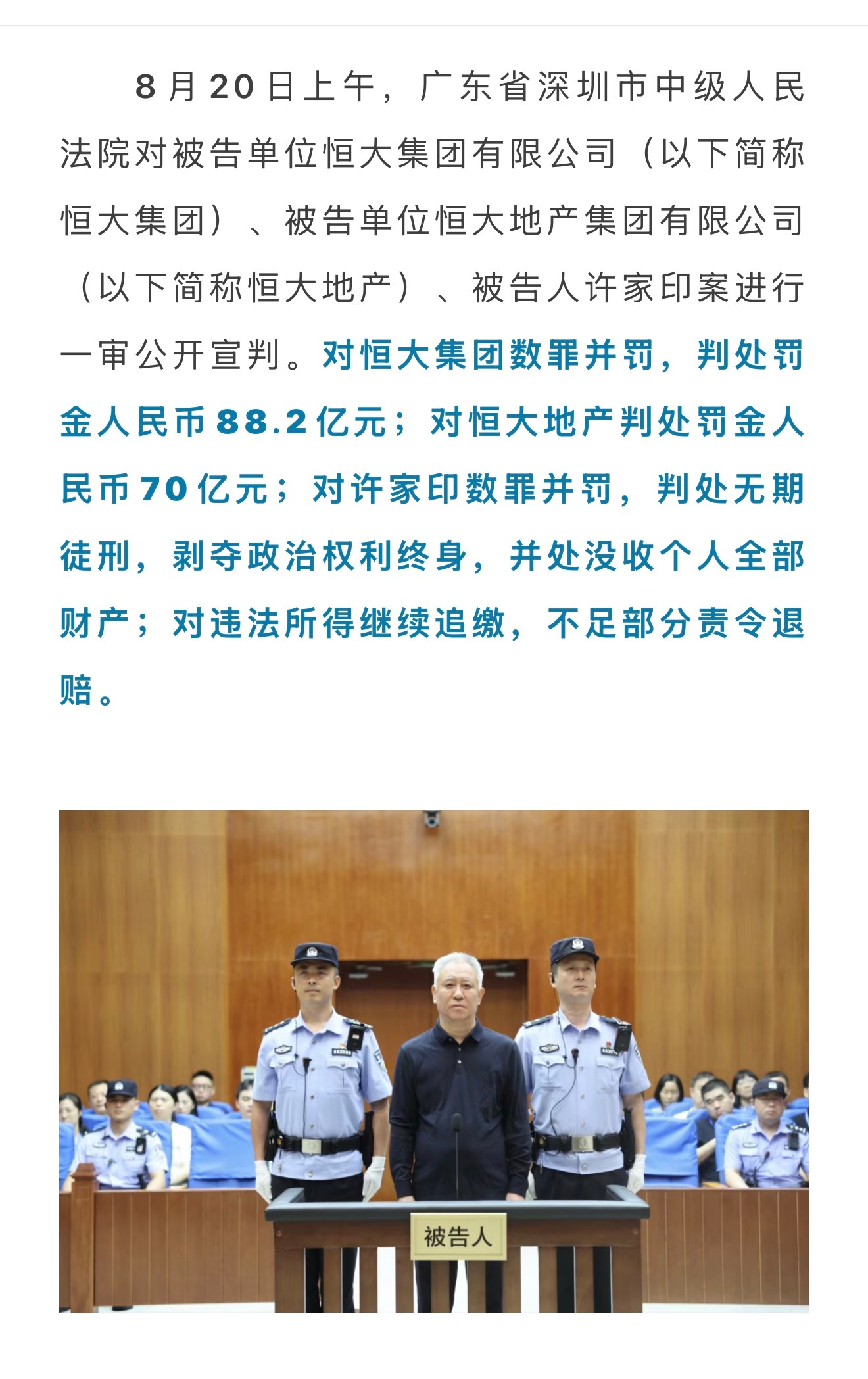 8月20日上午，广东省深圳市中级人民法院对被告单位恒大集团有限公司（以下简称恒大集团）、被告单位恒大地产集团有限公司（以下简称恒大地产）、被告人许家印案进行一审公开宣判。对恒大集团数罪并罚，判处罚金人民币88.2亿元；对恒大地产判处罚金人民币70亿元；对许家印数罪并罚，判处无期徒刑，剥夺政治权利终身，并处没收个人全部财产；对违法所得继续追缴，不足部分责令退赔。

被告人